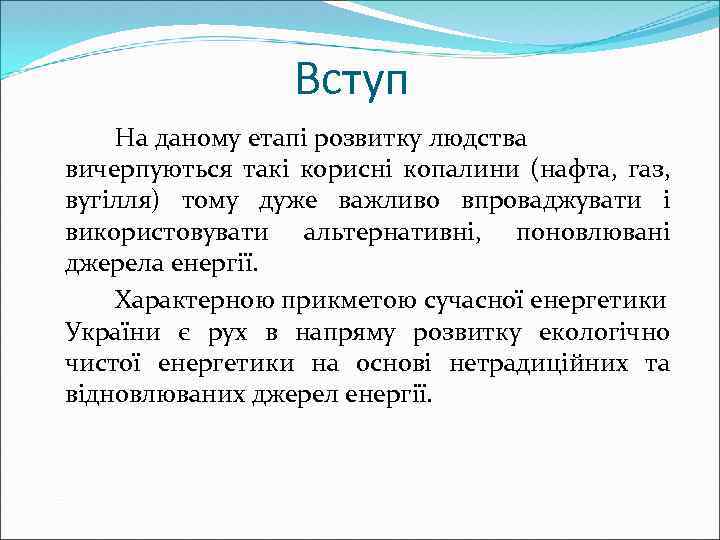 Вступ

На даному етапі розвитку людства вичерпуються такі корисні копалини (нафта, газ, вугілля) тому дуже важливо впроваджувати і використовувати альтернативні, поновлювані джерела енергії.

Характерною прикметою сучасної енергетики України є рух в напряму розвитку екологічно чистої енергетики на основі нетрадиційних та відновлюваних джерел енергії.